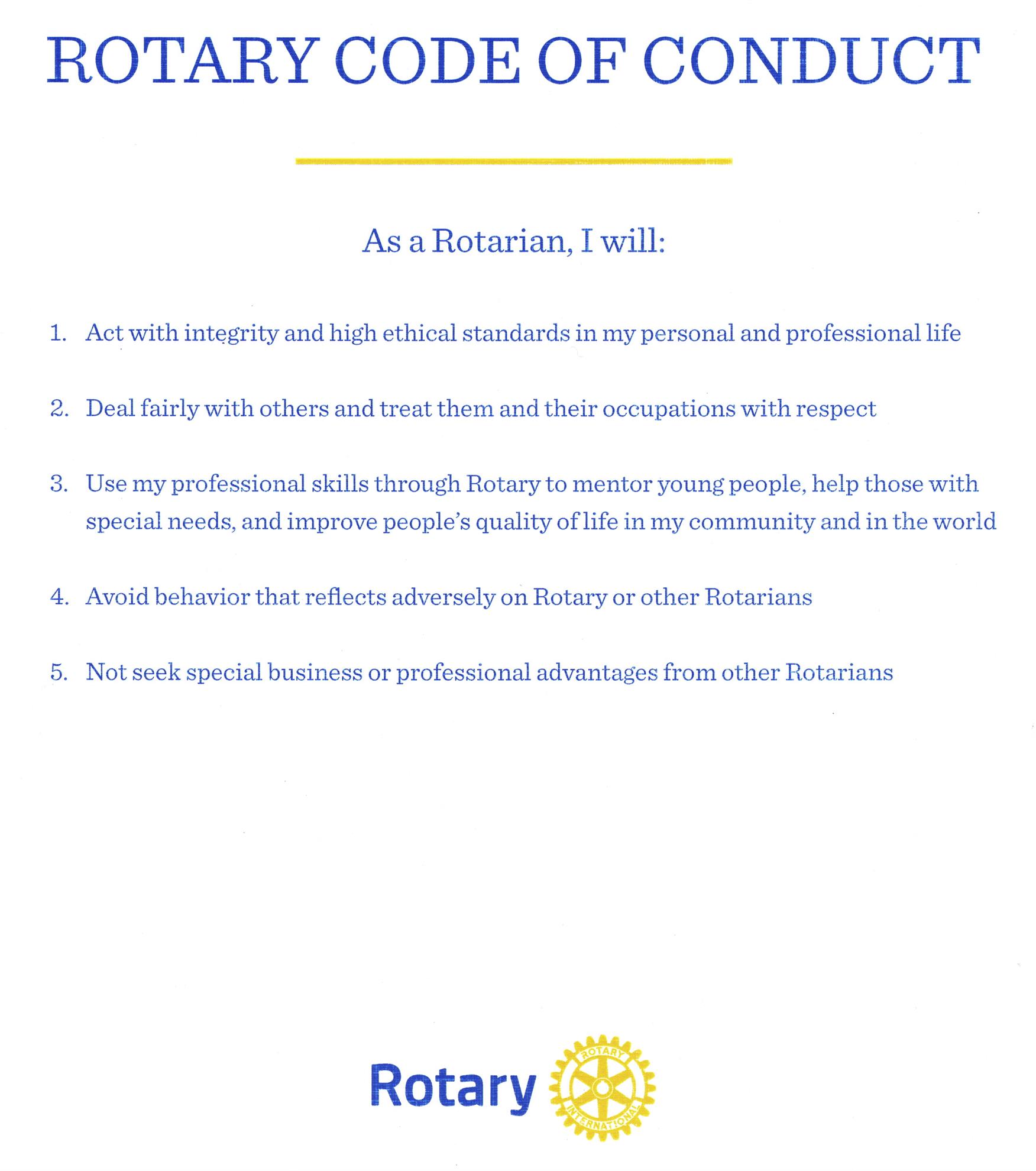 ROTARY CODE OF CONDUCT

As a Rotarian, I will:

1. Act with integrity and high ethical standards in my personal and professional life

2. Deal fairly with others and treat them and their occupations with respect

3. Use my professional skills through Rotary to mentor young people, help those with special needs, and improve people's quality of life in my community and in the world

4. Avoid behavior that reflects adversely on Rotary or other Rotarians

5. Not seek special business or professional advantages from other Rotarians

Rotary

ROTARY
INTERNATIONAL